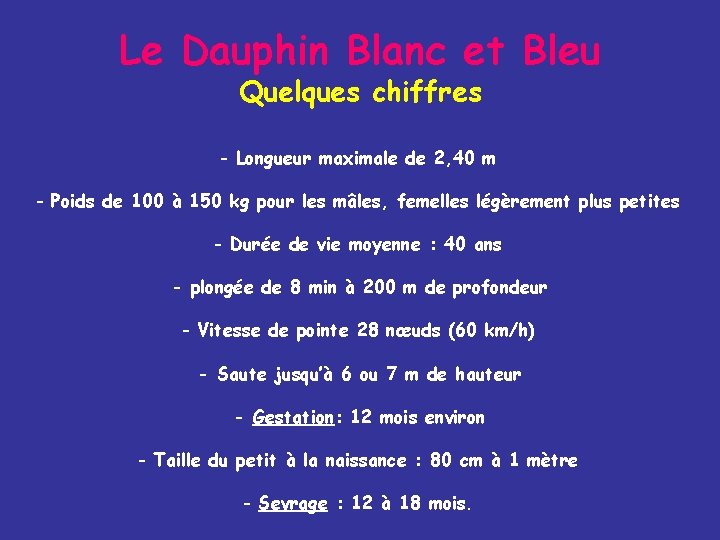 Le Dauphin Blanc et Bleu
Quelques chiffres

- Longueur maximale de 2,40 m

- Poids de 100 à 150 kg pour les mâles, femelles légèrement plus petites

- Durée de vie moyenne : 40 ans

- plongée de 8 min à 200 m de profondeur

- Vitesse de pointe 28 nœuds (60 km/h)

- Saute jusqu'à 6 ou 7 m de hauteur

- Gestation: 12 mois environ

- Taille du petit à la naissance : 80 cm à 1 mètre

- Sevrage : 12 à 18 mois.